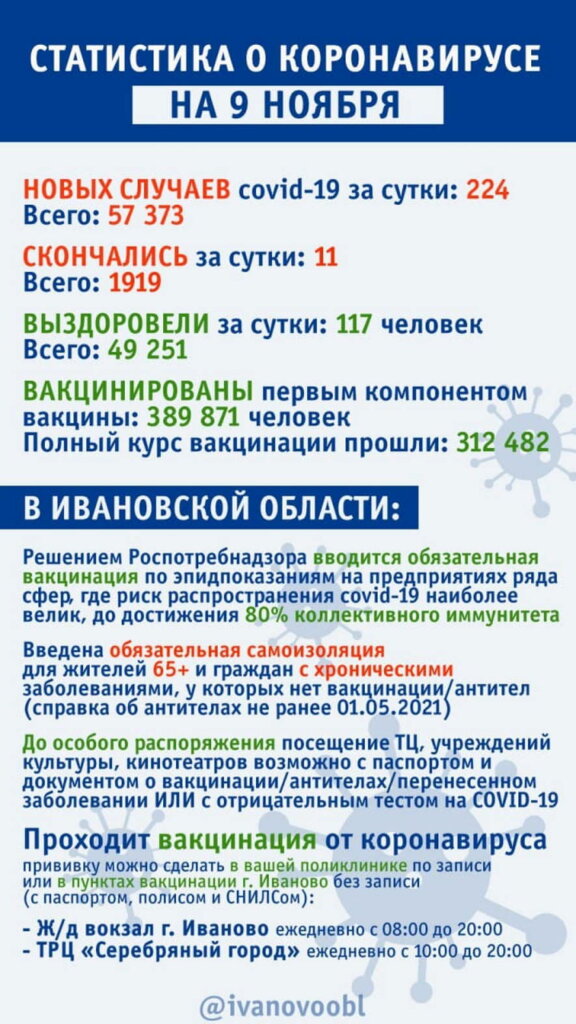 СТАТИСТИКА О КОРОНАВИРУСЕ
НА 9 НОЯБРЯ

НОВЫХ СЛУЧАЕВ covid-19 за сутки: 224
Всего: 57 373

СКОНЧАЛИСЬ за сутки: 11
Всего: 1919

ВЫЗДОРОВЕЛИ за сутки: 117 человек
Всего: 49 251

ВАКЦИНИРОВАНЫ первым компонентом вакцины: 389 871 человек
Полный курс вакцинации прошли: 312 482

В ИВАНОВСКОЙ ОБЛАСТИ:

Решением Роспотребнадзора вводится обязательная вакцинация по эпидпоказаниям на предприятиях ряда сфер, где риск распространения covid-19 наиболее велик, до достижения 80% коллективного иммунитета

Введена обязательная самоизоляция для жителей 65+ и граждан с хроническими заболеваниями, у которых нет вакцинации/антител (справка об антителах не ранее 01.05.2021)

До особого распоряжения посещение ТЦ, учреждений культуры, кинотеатров возможно с паспортом и документом о вакцинации/антителах/перенесенном заболевании ИЛИ с отрицательным тестом на COVID-19

Проходит вакцинация от коронавируса
прививку можно сделать в вашей поликлинике по записи или в пунктах вакцинации г. Иваново без записи (с паспортом, полисом и СНИЛСом):
- Ж/д вокзал г. Иваново ежедневно с 08:00 до 20:00
- ТРЦ «Серебряный город» ежедневно с 10:00 до 20:00

@ivanovoobl